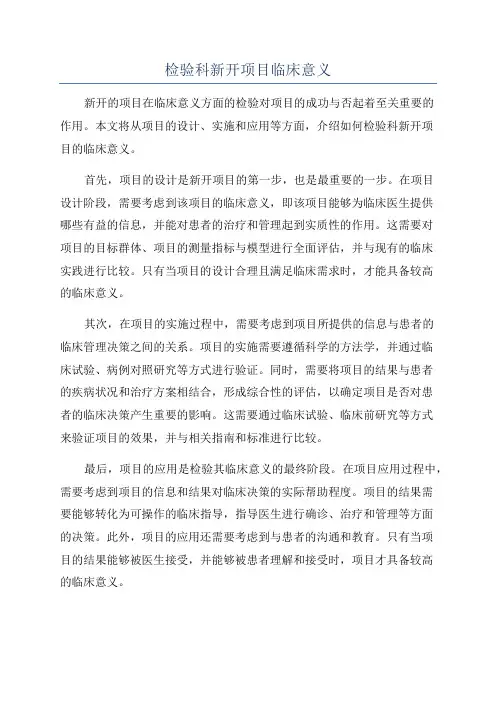 检验科新开项目临床意义

新开的项目在临床意义方面的检验对项目的成功与否起着至关重要的作用。本文将从项目的设计、实施和应用等方面，介绍如何检验科新开项目的临床意义。

首先，项目的设计是新开项目的第一步，也是最重要的一步。在项目设计阶段，需要考虑到该项目的临床意义，即该项目能够为临床医生提供哪些有益的信息，并能对患者的治疗和管理起到实质性的作用。这需要对项目的目标群体、项目的测量指标与模型进行全面评估，并与现有的临床实践进行比较。只有当项目的设计合理且满足临床需求时，才能具备较高的临床意义。

其次，在项目的实施过程中，需要考虑到项目所提供的信息与患者的临床管理决策之间的关系。项目的实施需要遵循科学的方法学，并通过临床试验、病例对照研究等方式进行验证。同时，需要将项目的结果与患者的疾病状况和治疗方案相结合，形成综合性的评估，以确定项目是否对患者的临床决策产生重要的影响。这需要通过临床试验、临床前研究等方式来验证项目的效果，并与相关指南和标准进行比较。

最后，项目的应用是检验其临床意义的最终阶段。在项目应用过程中，需要考虑到项目的信息和结果对临床决策的实际帮助程度。项目的结果需要能够转化为可操作的临床指导，指导医生进行确诊、治疗和管理等方面的决策。此外，项目的应用还需要考虑到与患者的沟通和教育。只有当项目的结果能够被医生接受，并能够被患者理解和接受时，项目才具备较高的临床意义。